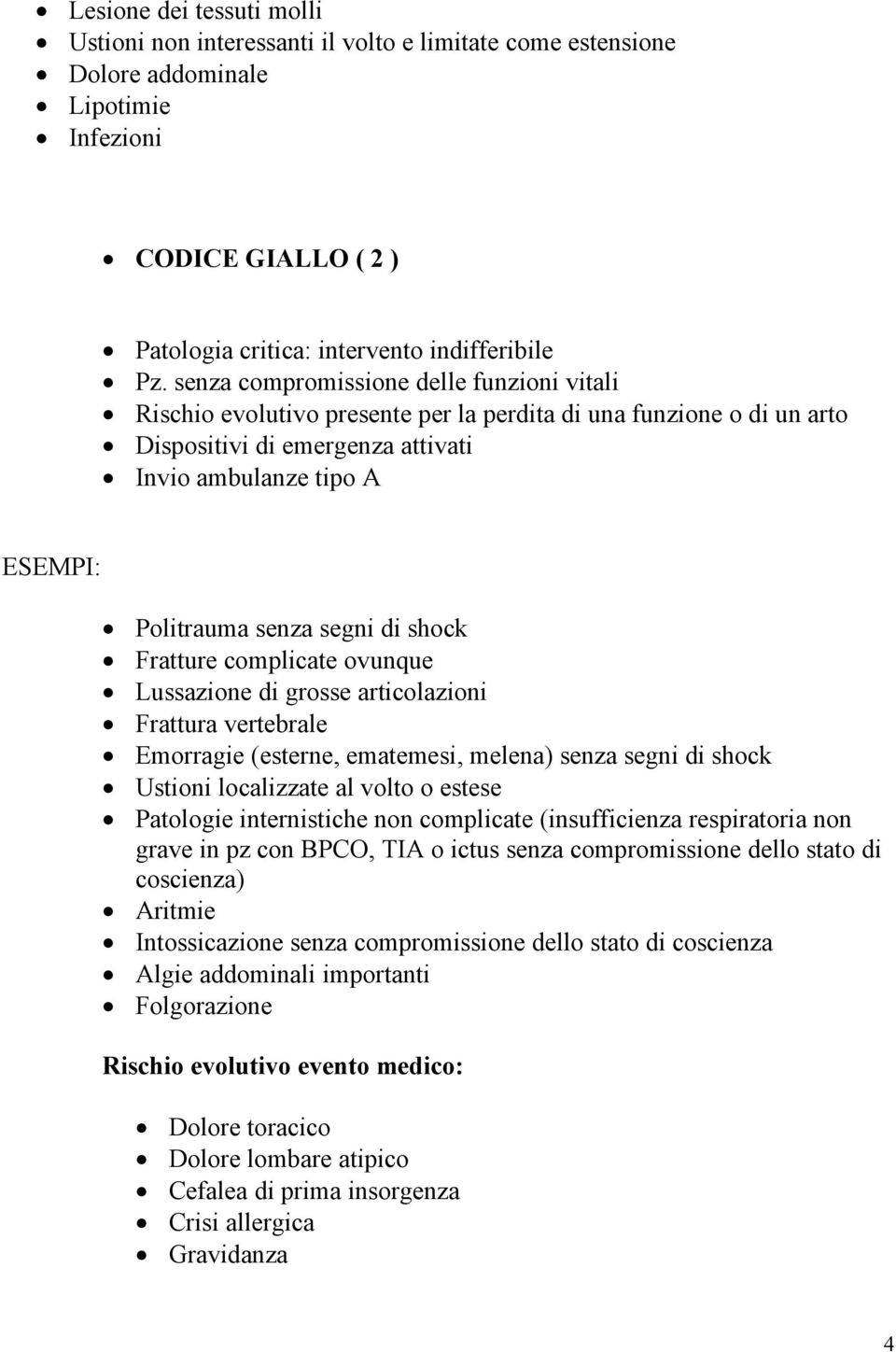 - Lesione dei tessuti molli
- Ustioni non interessanti il volto e limitate come estensione
- Dolore addominale
- Lipotimie
- Infezioni

- CODICE GIALLO ( 2 )

- Patologia critica: intervento indifferibile
- Pz. senza compromissione delle funzioni vitali
- Rischio evolutivo presente per la perdita di una funzione o di un arto
- Dispositivi di emergenza attivati
- Invio ambulanze tipo A

ESEMPI:

- Politrauma senza segni di shock
- Fratture complicate ovunque
- Lussazione di grosse articolazioni
- Frattura vertebrale
- Emorragie (esterne, ematemesi, melena) senza segni di shock
- Ustioni localizzate al volto o estese
- Patologie internistiche non complicate (insufficienza respiratoria non grave in pz con BPCO, TIA o ictus senza compromissione dello stato di coscienza)
- Aritmie
- Intossicazione senza compromissione dello stato di coscienza
- Algie addominali importanti
- Folgorazione

Rischio evolutivo evento medico:

- Dolore toracico
- Dolore lombare atipico
- Cefalea di prima insorgenza
- Crisi allergica
- Gravidanza

4